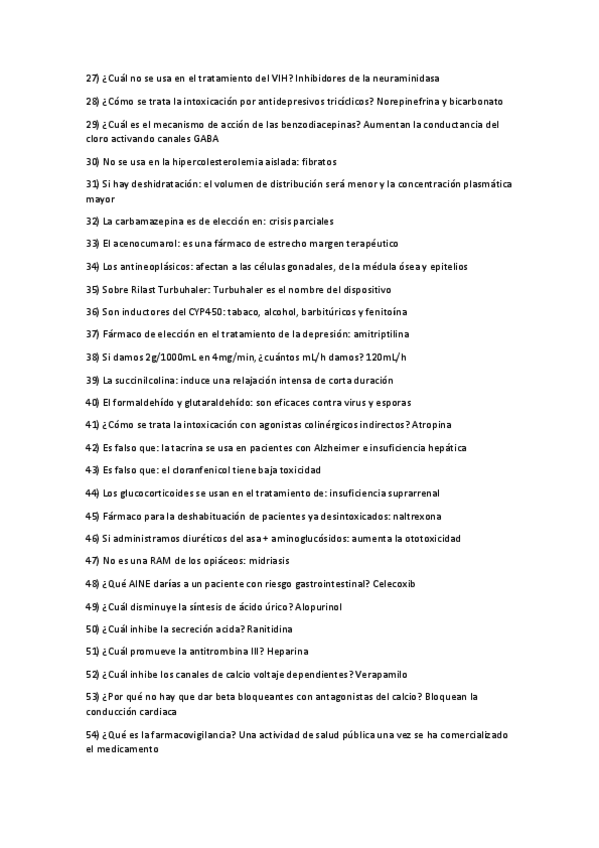 27) ¿Cuál no se usa en el tratamiento del VIH? Inhibidores de la neuraminidasa

28) ¿Cómo se trata la intoxicación por antidepresivos tricíclicos? Norepinefrina y bicarbonato

29) ¿Cuál es el mecanismo de acción de las benzodiacepinas? Aumentan la conductancia del cloro activando canales GABA

30) No se usa en la hipercolesterolemia aislada: fibratos

31) Si hay deshidratación: el volumen de distribución será menor y la concentración plasmática mayor

32) La carbamazepina es de elección en: crisis parciales

33) El acenocumarol: es una fármaco de estrecho margen terapéutico

34) Los antineoplásicos: afectan a las células gonadales, de la médula ósea y epitelios

35) Sobre Rilast Turbuhaler: Turbuhaler es el nombre del dispositivo

36) Son inductores del CYP450: tabaco, alcohol, barbitúricos y fenitoína

37) Fármaco de elección en el tratamiento de la depresión: amitriptilina

38) Si damos 2g/1000mL en 4mg/min, ¿cuántos mL/h damos? 120mL/h

39) La succinilcolina: induce una relajación intensa de corta duración

40) El formaldehído y glutaraldehído: son eficaces contra virus y esporas

41) ¿Cómo se trata la intoxicación con agonistas colinérgicos indirectos? Atropina

42) Es falso que: la tacrina se usa en pacientes con Alzheimer e insuficiencia hepática

43) Es falso que: el cloranfenicol tiene baja toxicidad

44) Los glucocorticoides se usan en el tratamiento de: insuficiencia suprarrenal

45) Fármaco para la deshabituación de pacientes ya desintoxicados: naltrexona

46) Si administramos diuréticos del asa + aminoglucósidos: aumenta la ototoxicidad

47) No es una RAM de los opiáceos: midriasis

48) ¿Qué AINE darías a un paciente con riesgo gastrointestinal? Celecoxib

49) ¿Cuál disminuye la síntesis de ácido úrico? Alopurinol

50) ¿Cuál inhibe la secreción acida? Ranitidina

51) ¿Cuál promueve la antitrombina III? Heparina

52) ¿Cuál inhibe los canales de calcio voltaje dependientes? Verapamilo

53) ¿Por qué no hay que dar beta bloqueantes con antagonistas del calcio? Bloquean la conducción cardiaca

54) ¿Qué es la farmacovigilancia? Una actividad de salud pública una vez se ha comercializado el medicamento